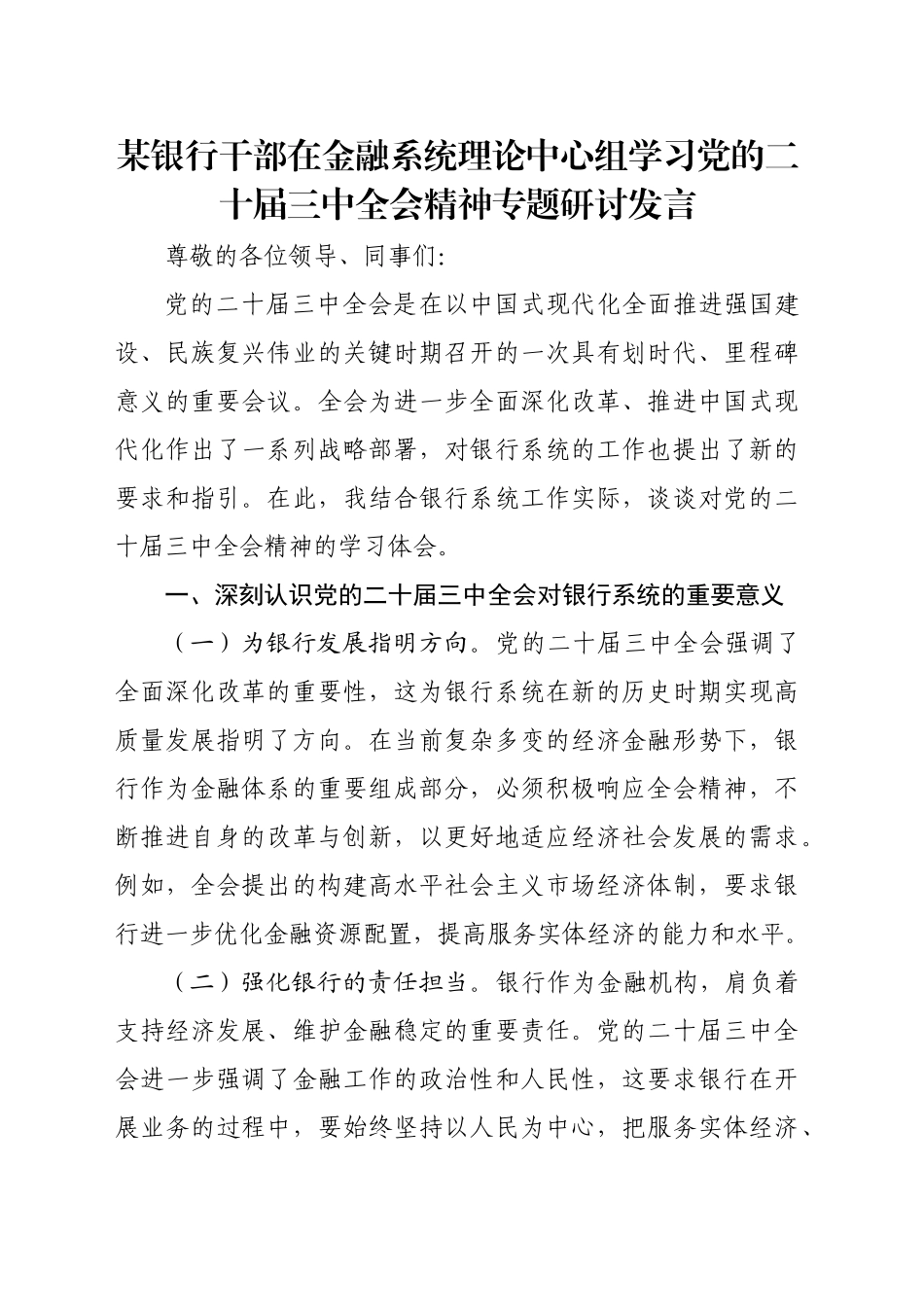 某银行干部在金融系统理论中心组学习党的二十届三中全会精神专题研讨发言

尊敬的各位领导、同事们:

党的二十届三中全会是在以中国式现代化全面推进强国建设、民族复兴伟业的关键时期召开的一次具有划时代、里程碑意义的重要会议。全会为进一步全面深化改革、推进中国式现代化作出了一系列战略部署，对银行系统的工作也提出了新的要求和指引。在此，我结合银行系统工作实际，谈谈对党的二十届三中全会精神的学习体会。

一、深刻认识党的二十届三中全会对银行系统的重要意义

（一）为银行发展指明方向。党的二十届三中全会强调了全面深化改革的重要性，这为银行系统在新的历史时期实现高质量发展指明了方向。在当前复杂多变的经济金融形势下，银行作为金融体系的重要组成部分，必须积极响应全会精神，不断推进自身的改革与创新，以更好地适应经济社会发展的需求。例如，全会提出的构建高水平社会主义市场经济体制，要求银行进一步优化金融资源配置，提高服务实体经济的能力和水平。

（二）强化银行的责任担当。银行作为金融机构，肩负着支持经济发展、维护金融稳定的重要责任。党的二十届三中全会进一步强调了金融工作的政治性和人民性，这要求银行在开展业务的过程中，要始终坚持以人民为中心，把服务实体经济、